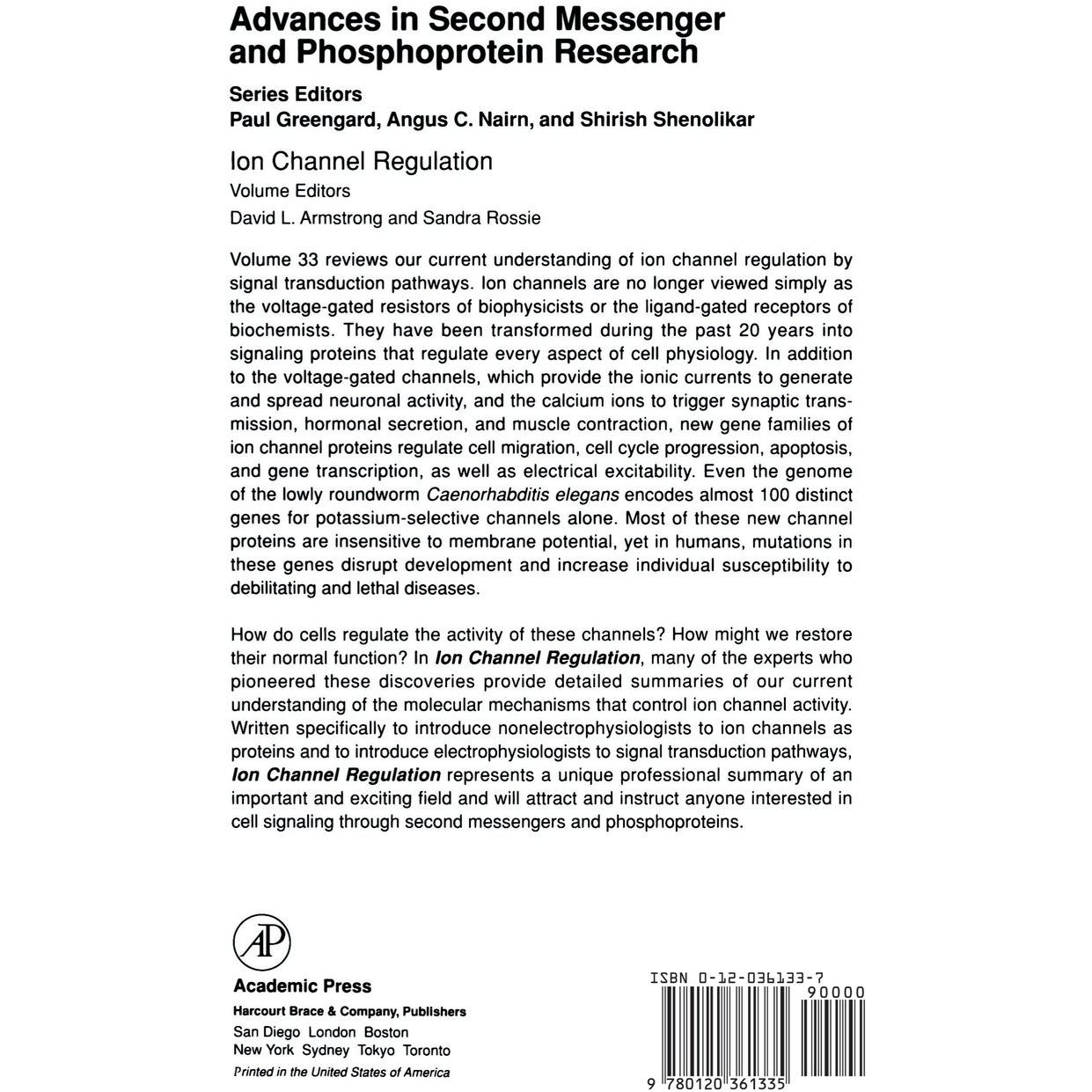 Advances in Second Messenger and Phosphoprotein Research

Series Editors
Paul Greengard, Angus C. Nairn, and Shirish Shenolikar

Ion Channel Regulation
Volume Editors
David L. Armstrong and Sandra Rossie

Volume 33 reviews our current understanding of ion channel regulation by signal transduction pathways. Ion channels are no longer viewed simply as the voltage-gated resistors of biophysicists or the ligand-gated receptors of biochemists. They have been transformed during the past 20 years into signaling proteins that regulate every aspect of cell physiology. In addition to the voltage-gated channels, which provide the ionic currents to generate and spread neuronal activity, and the calcium ions to trigger synaptic transmission, hormonal secretion, and muscle contraction, new gene families of ion channel proteins regulate cell migration, cell cycle progression, apoptosis, and gene transcription, as well as electrical excitability. Even the genome of the lowly roundworm Caenorhabditis elegans encodes almost 100 distinct genes for potassium-selective channels alone. Most of these new channel proteins are insensitive to membrane potential, yet in humans, mutations in these genes disrupt development and increase individual susceptibility to debilitating and lethal diseases.

How do cells regulate the activity of these channels? How might we restore their normal function? In Ion Channel Regulation, many of the experts who pioneered these discoveries provide detailed summaries of our current understanding of the molecular mechanisms that control ion channel activity. Written specifically to introduce nonelectrophysiologists to ion channels as proteins and to introduce electrophysiologists to signal transduction pathways, Ion Channel Regulation represents a unique professional summary of an important and exciting field and will attract and instruct anyone interested in cell signaling through second messengers and phosphoproteins.

AP
Academic Press
Harcourt Brace & Company, Publishers
San Diego London Boston
New York Sydney Tokyo Toronto
Printed in the United States of America

ISBN 0-12-036133-7
90000
9 780120 361335